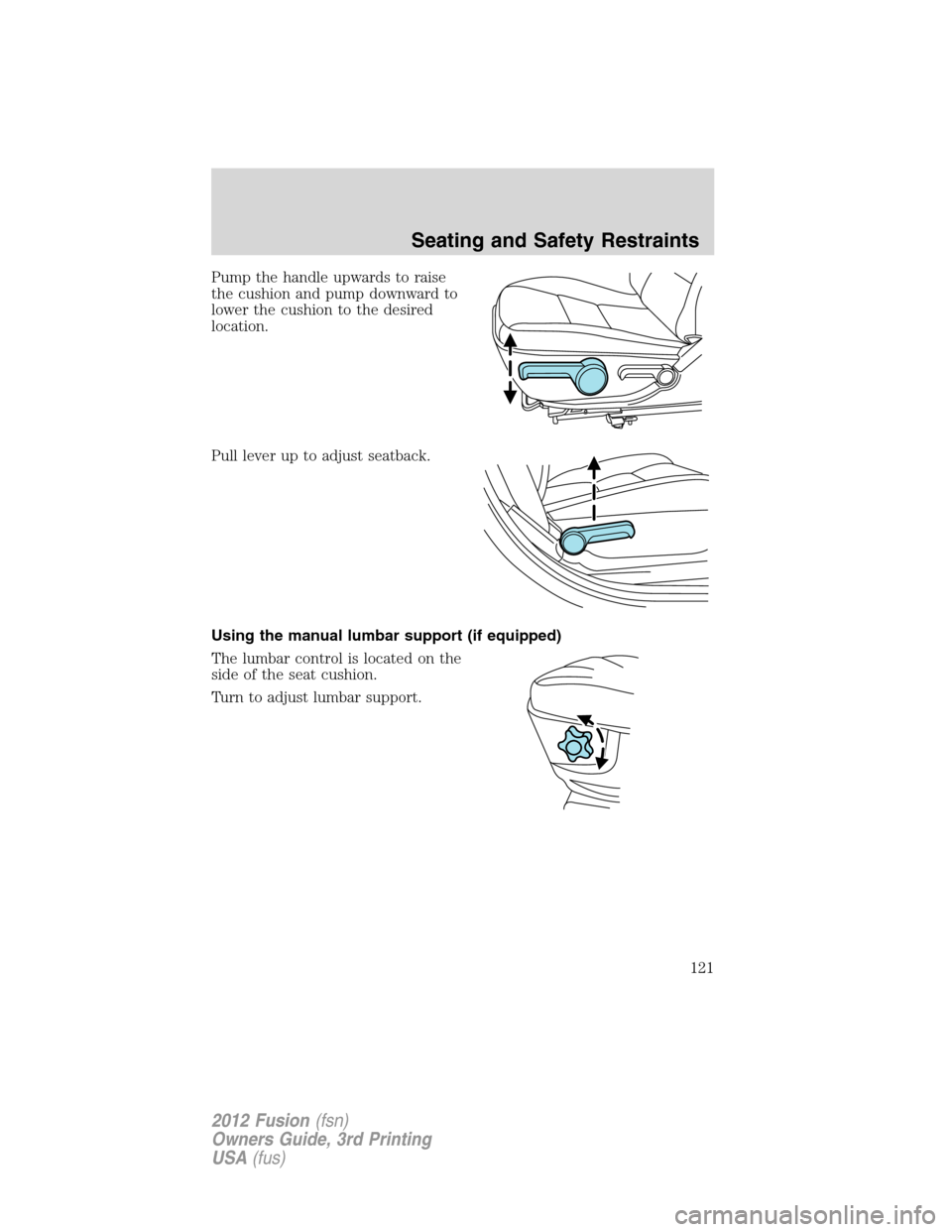 Seating and Safety Restraints

Pump the handle upwards to raise the cushion and pump downward to lower the cushion to the desired location.

Pull lever up to adjust seatback.

Using the manual lumbar support (if equipped)

The lumbar control is located on the side of the seat cushion.

Turn to adjust lumbar support.

121

2012 Fusion (fsn)
Owners Guide, 3rd Printing
USA (fus)

carmanualsonline.info